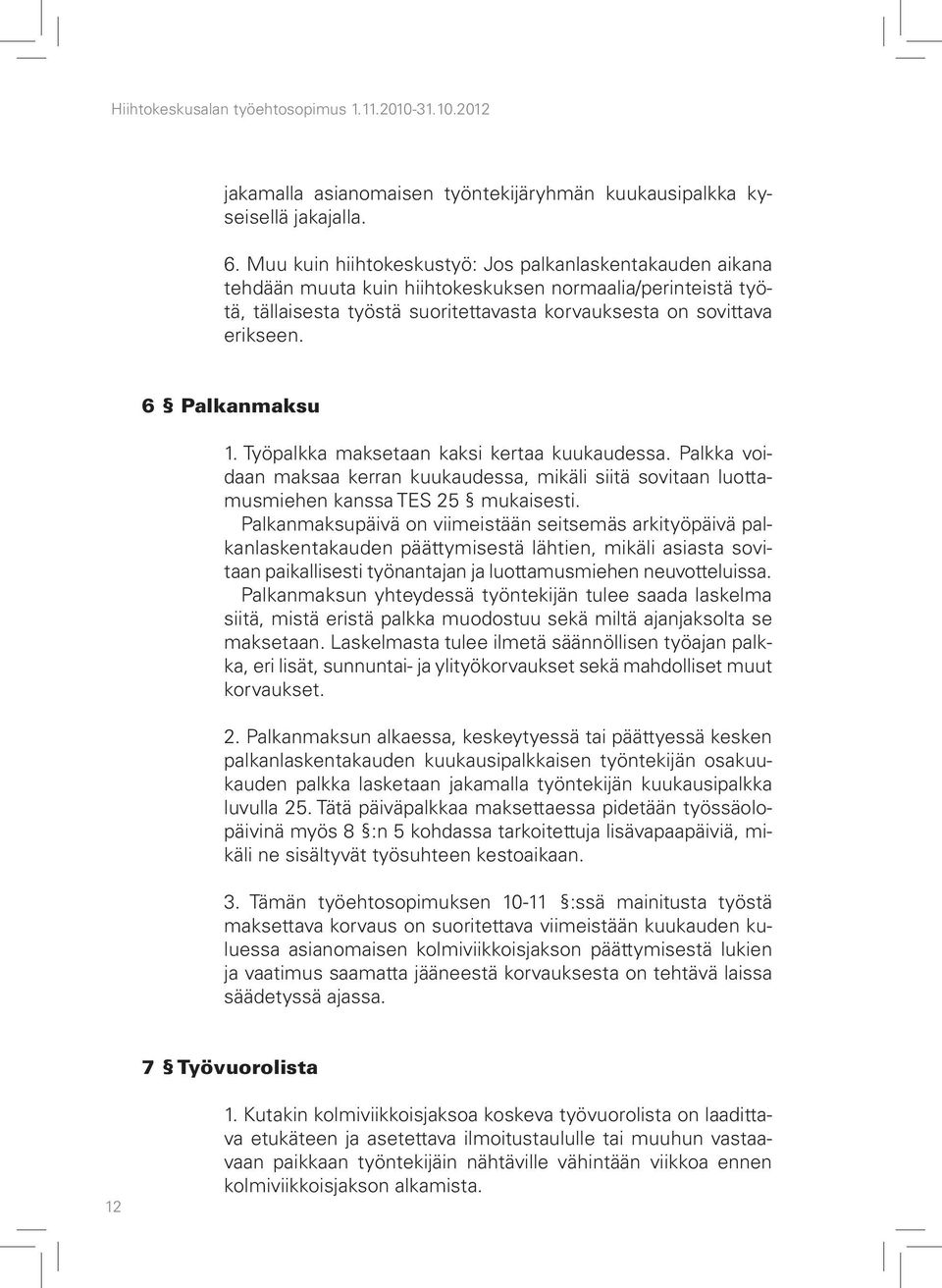 Hiihtokeskusalan työehtosopimus 1.11.2010-31.10.2012

jakamalla asianomaisen työntekijäryhmän kuukausipalkka kyseisellä jakajalla.

6. Muu kuin hiihtokeskustyö: Jos palkanlaskentakauden aikana tehdään muuta kuin hiihtokeskuksen normaalia/perinteistä työtä, tällaisesta työstä suoritettavasta korvauksesta on sovittava erikseen.

6 § Palkanmaksu

1. Työpalkka maksetaan kaksi kertaa kuukaudessa. Palkka voidaan maksaa kerran kuukaudessa, mikäli siitä sovitaan luottamusmiehen kanssa TES 25 § mukaisesti.
Palkanmaksupäivä on viimeistään seitsemäs arkityöpäivä palkanlaskentakauden päättymisestä lähtien, mikäli asiasta sovitaan paikallisesti työnantajan ja luottamusmiehen neuvotteluissa.
Palkanmaksun yhteydessä työntekijän tulee saada laskelma siitä, mistä eristä palkka muodostuu sekä miltä ajanjaksolta se maksetaan. Laskelmasta tulee ilmetä säännöllisen työajan palkka, eri lisät, sunnuntai- ja ylityökorvaukset sekä mahdolliset muut korvaukset.

2. Palkanmaksun alkaessa, keskeytyessä tai päättyessä kesken palkanlaskentakauden kuukausipalkkaisen työntekijän osakuukauden palkka lasketaan jakamalla työntekijän kuukausipalkka luvulla 25. Tätä päiväpalkkaa maksettaessa pidetään työssäolopäivinä myös 8 §:n 5 kohdassa tarkoitettuja lisävapaapäiviä, mikäli ne sisältyvät työsuhteen kestoaikaan.

3. Tämän työehtosopimuksen 10-11 §:ssä mainitusta työstä maksettava korvaus on suoritettava viimeistään kuukauden kuluessa asianomaisen kolmiviikkoisjakson päättymisestä lukien ja vaatimus saamatta jääneestä korvauksesta on tehtävä laissa säädetyssä ajassa.

7 § Työvuorolista

1. Kutakin kolmiviikkoisjaksoa koskeva työvuorolista on laadittava etukäteen ja asetettava ilmoitustaululle tai muuhun vastaavaan paikkaan työntekijäin nähtäville vähintään viikkoa ennen kolmiviikkoisjakson alkamista.

12